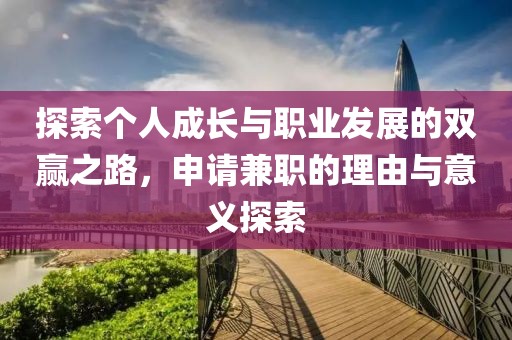 探索个人成长与职业发展的双赢之路，申请兼职的理由与意义探索